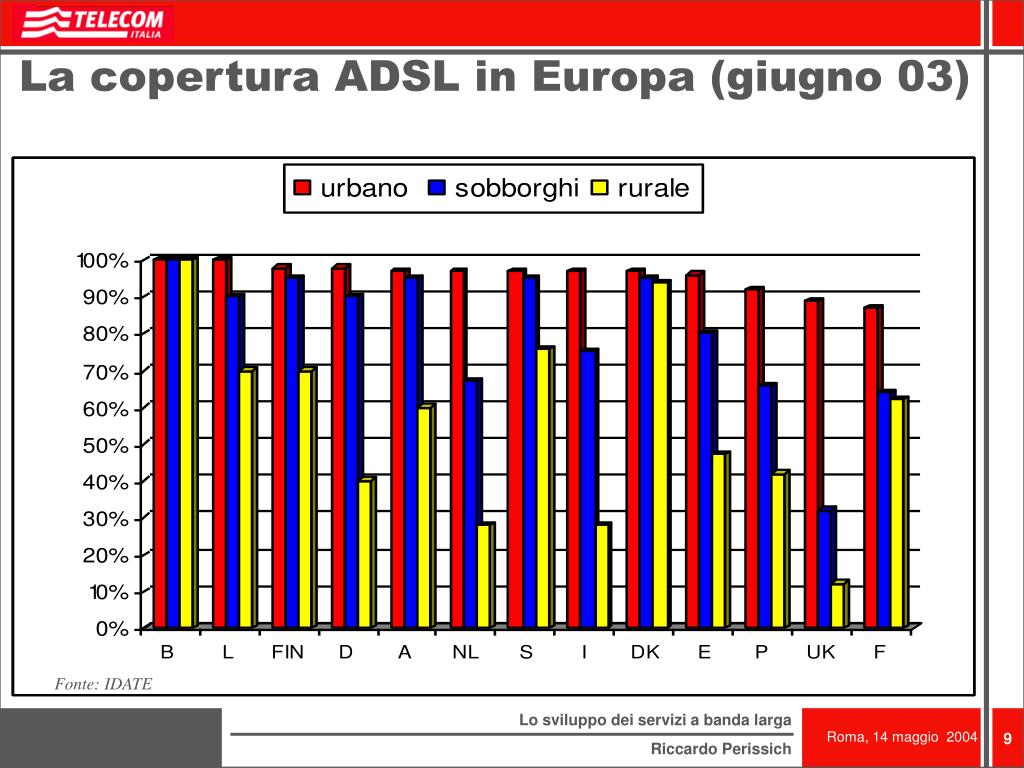 TELECOM ITALIA

La copertura ADSL in Europa (giugno 03)

urbano sobborghi rurale

100%
90%
80%
70%
60%
50%
40%
30%
20%
10%
0%

B L FIN D A NL S I DK E P UK F

Fonte: IDATE

Lo sviluppo dei servizi a banda larga

Riccardo Perissich

Roma, 14 maggio 2004

9